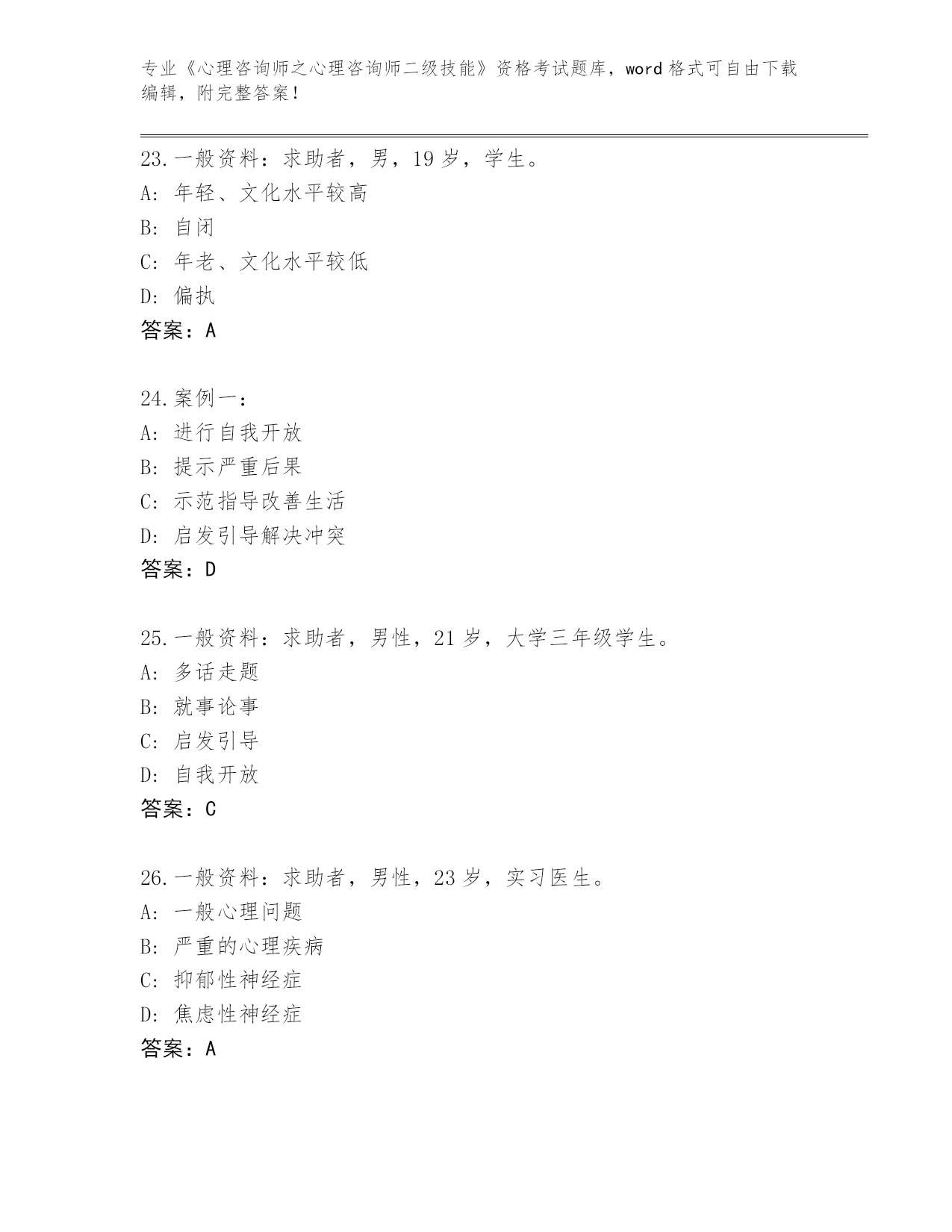 专业《心理咨询师之心理咨询师二级技能》资格考试题库，word 格式可自由下载编辑，附完整答案！

23. 一般资料：求助者，男，19 岁，学生。
A: 年轻、文化水平较高
B: 自闭
C: 年老、文化水平较低
D: 偏执
答案：A

24. 案例一：
A: 进行自我开放
B: 提示严重后果
C: 示范指导改善生活
D: 启发引导解决冲突
答案：D

25. 一般资料：求助者，男性，21 岁，大学三年级学生。
A: 多话走题
B: 就事论事
C: 启发引导
D: 自我开放
答案：C

26. 一般资料：求助者，男性，23 岁，实习医生。
A: 一般心理问题
B: 严重的心理疾病
C: 抑郁性神经症
D: 焦虑性神经症
答案：A